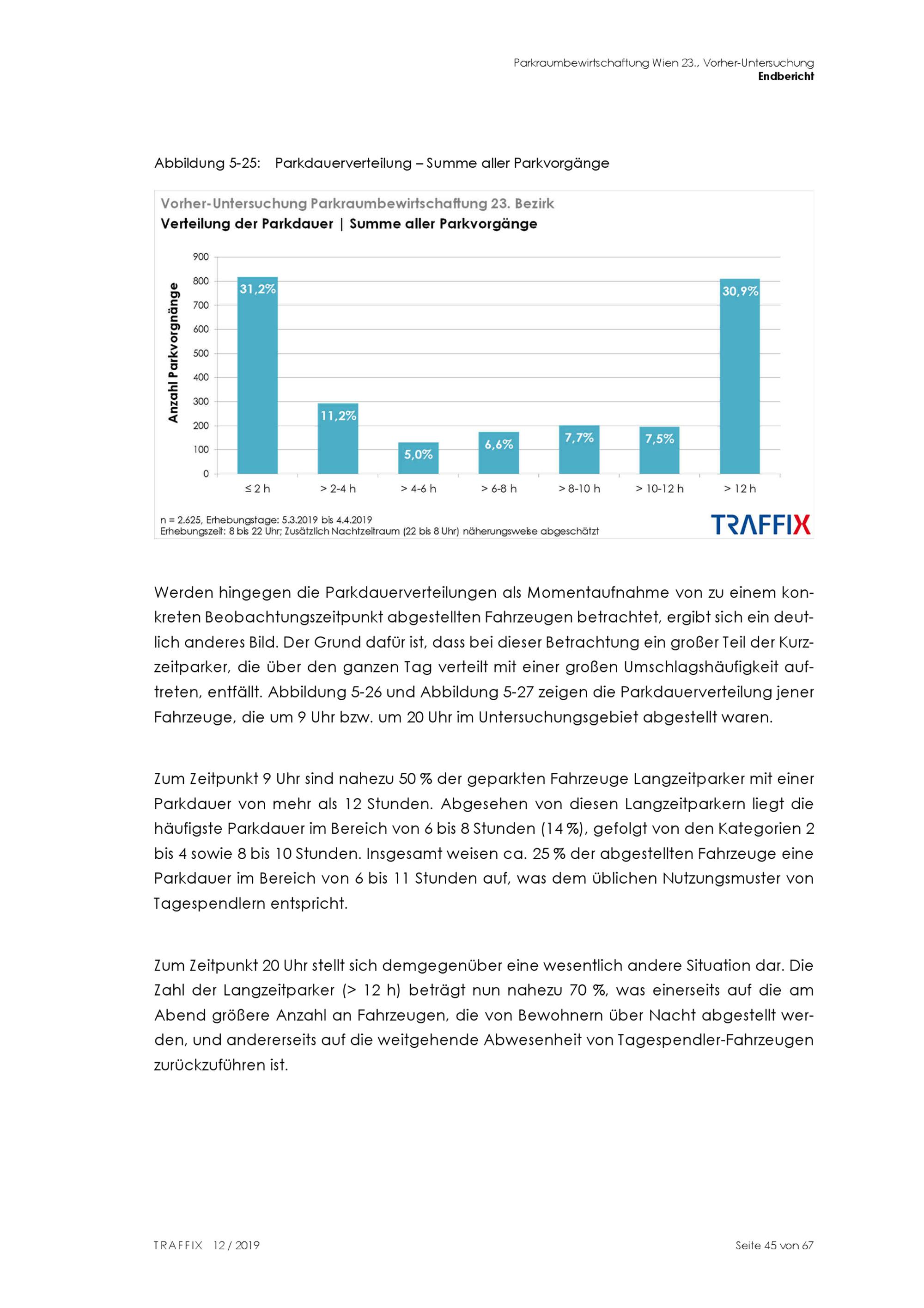 Parkraumbewirtschaftung Wien 23., Vorher-Untersuchung
Endbericht

Abbildung 5-25: Parkdauerverteilung – Summe aller Parkvorgänge

Vorher-Untersuchung Parkraumbewirtschaftung 23. Bezirk
Verteilung der Parkdauer | Summe aller Parkvorgänge

Anzahl Parkvorgnänge

900
800
700
600
500
400
300
200
100
0

31,2%
11,2%
5,0%
6,6%
7,7%
7,5%
30,9%

≤ 2 h
> 2-4 h
> 4-6 h
> 6-8 h
> 8-10 h
> 10-12 h
> 12 h

n = 2.625, Erhebungstage: 5.3.2019 bis 4.4.2019
Erhebungszeit: 8 bis 22 Uhr; Zusätzlich Nachtzeitraum (22 bis 8 Uhr) näherungsweise abgeschätzt

TRAFFIX

Werden hingegen die Parkdauerverteilungen als Momentaufnahme von zu einem konkreten Beobachtungszeitpunkt abgestellten Fahrzeugen betrachtet, ergibt sich ein deutlich anderes Bild. Der Grund dafür ist, dass bei dieser Betrachtung ein großer Teil der Kurzzeitparker, die über den ganzen Tag verteilt mit einer großen Umschlagshäufigkeit auftreten, entfällt. Abbildung 5-26 und Abbildung 5-27 zeigen die Parkdauerverteilung jener Fahrzeuge, die um 9 Uhr bzw. um 20 Uhr im Untersuchungsgebiet abgestellt waren.

Zum Zeitpunkt 9 Uhr sind nahezu 50 % der geparkten Fahrzeuge Langzeitparker mit einer Parkdauer von mehr als 12 Stunden. Abgesehen von diesen Langzeitparkern liegt die häufigste Parkdauer im Bereich von 6 bis 8 Stunden (14 %), gefolgt von den Kategorien 2 bis 4 sowie 8 bis 10 Stunden. Insgesamt weisen ca. 25 % der abgestellten Fahrzeuge eine Parkdauer im Bereich von 6 bis 11 Stunden auf, was dem üblichen Nutzungsmuster von Tagespendlern entspricht.

Zum Zeitpunkt 20 Uhr stellt sich demgegenüber eine wesentlich andere Situation dar. Die Zahl der Langzeitparker (> 12 h) beträgt nun nahezu 70 %, was einerseits auf die am Abend größere Anzahl an Fahrzeugen, die von Bewohnern über Nacht abgestellt werden, und andererseits auf die weitgehende Abwesenheit von Tagespendler-Fahrzeugen zurückzuführen ist.

TRAFFIX 12 / 2019
Seite 45 von 67